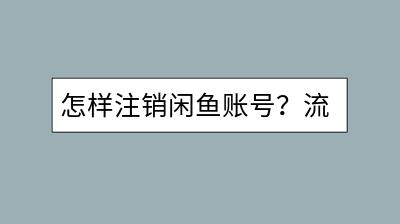 怎样注销闲鱼账号？流